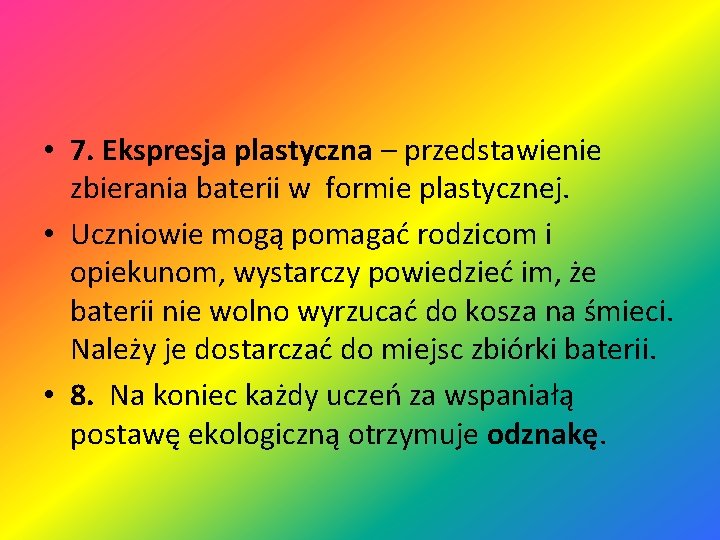 • 7. Ekspresja plastyczna – przedstawienie zbierania baterii w formie plastycznej.

• Uczniowie mogą pomagać rodzicom i opiekunom, wystarczy powiedzieć im, że baterii nie wolno wyrzucać do kosza na śmieci. Należy je dostarczać do miejsc zbiórki baterii.

• 8. Na koniec każdy uczeń za wspaniałą postawę ekologiczną otrzymuje odznakę.